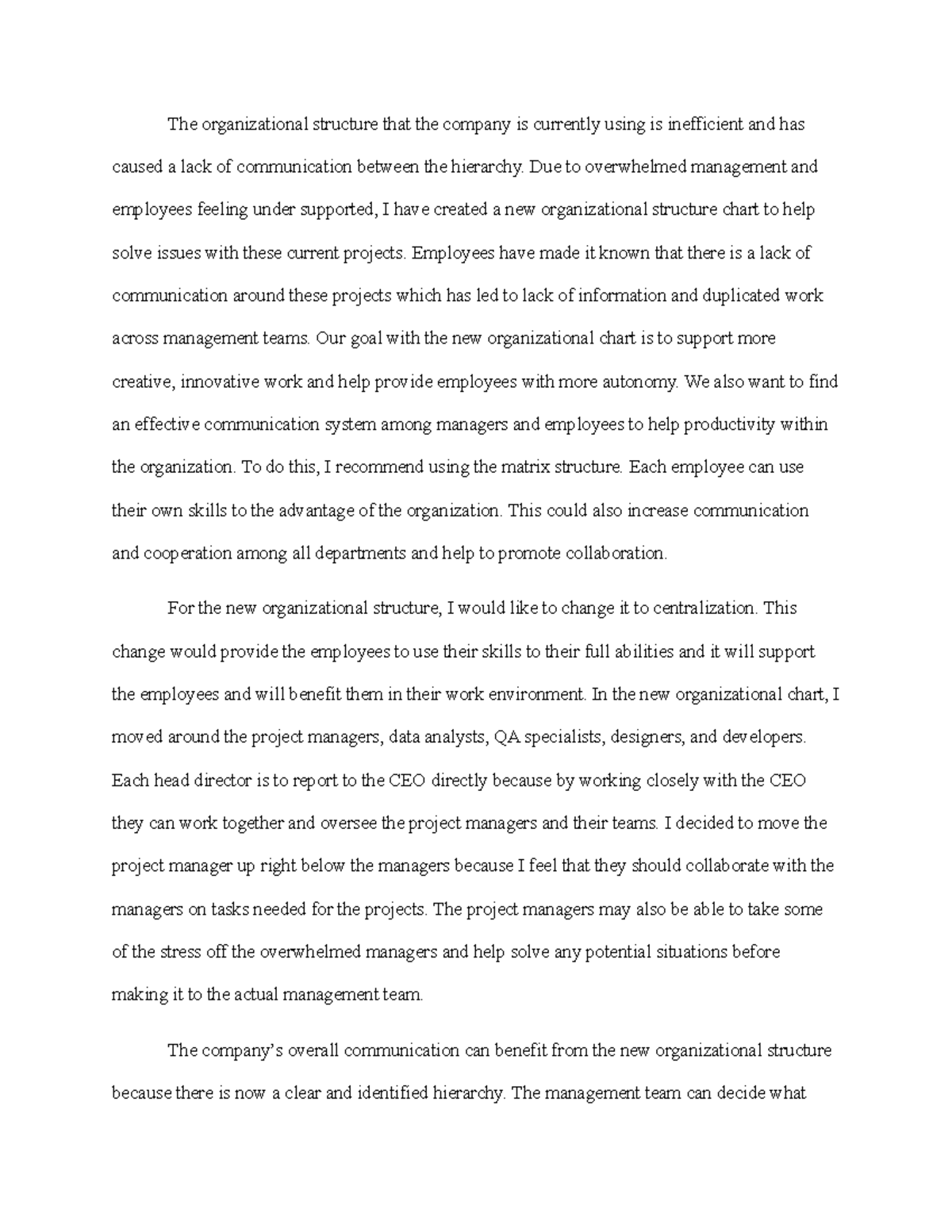 The organizational structure that the company is currently using is inefficient and has caused a lack of communication between the hierarchy. Due to overwhelmed management and employees feeling under supported, I have created a new organizational structure chart to help solve issues with these current projects. Employees have made it known that there is a lack of communication around these projects which has led to lack of information and duplicated work across management teams. Our goal with the new organizational chart is to support more creative, innovative work and help provide employees with more autonomy. We also want to find an effective communication system among managers and employees to help productivity within the organization. To do this, I recommend using the matrix structure. Each employee can use their own skills to the advantage of the organization. This could also increase communication and cooperation among all departments and help to promote collaboration.

For the new organizational structure, I would like to change it to centralization. This change would provide the employees to use their skills to their full abilities and it will support the employees and will benefit them in their work environment. In the new organizational chart, I moved around the project managers, data analysts, QA specialists, designers, and developers. Each head director is to report to the CEO directly because by working closely with the CEO they can work together and oversee the project managers and their teams. I decided to move the project manager up right below the managers because I feel that they should collaborate with the managers on tasks needed for the projects. The project managers may also be able to take some of the stress off the overwhelmed managers and help solve any potential situations before making it to the actual management team.

The company's overall communication can benefit from the new organizational structure because there is now a clear and identified hierarchy. The management team can decide what